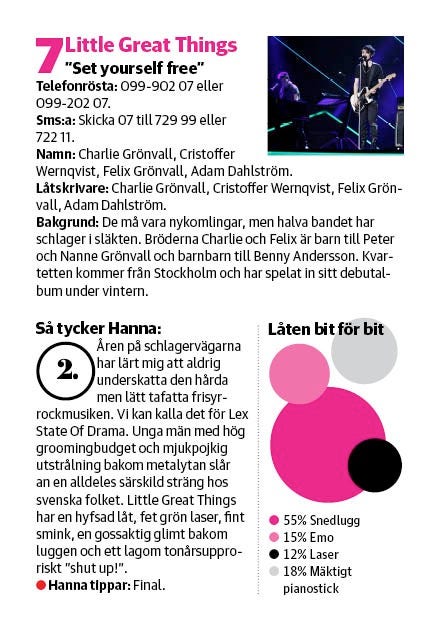 7 Little Great Things
"Set yourself free"

Telefonrösta: 099-902 07 eller 099-202 07.
Sms:a: Skicka 07 till 729 99 eller 722 11.
Namn: Charlie Grönvall, Cristoffer Wernqvist, Felix Grönvall, Adam Dahlström.
Låtskrivare: Charlie Grönvall, Cristoffer Wernqvist, Felix Grönvall, Adam Dahlström.
Bakgrund: De må vara nykomlingar, men halva bandet har schlager i släkten. Bröderna Charlie och Felix är barn till Peter och Nanne Grönvall och barnbarn till Benny Andersson. Kvartetten kommer från Stockholm och har spelat in sitt debutalbum under vintern.

Så tycker Hanna:
2.
Åren på schlagervägarna har lärt mig att aldrig underskatta den hårda men lätt tafatta frisyrrockmusiken. Vi kan kalla det för Lex State Of Drama. Unga män med hög groomingbudget och mjukpojkig utstrålning bakom metalytan slår an en alldeles särskild sträng hos svenska folket. Little Great Things har en hyfsad låt, fet grön laser, fint smink, en gossaktig glimt bakom luggen och ett lagom tonårsupproriskt "shut up!".
Hanna tippar: Final.

Låten bit för bit
55% Snedlugg
15% Emo
12% Laser
18% Mäktigt pianostick